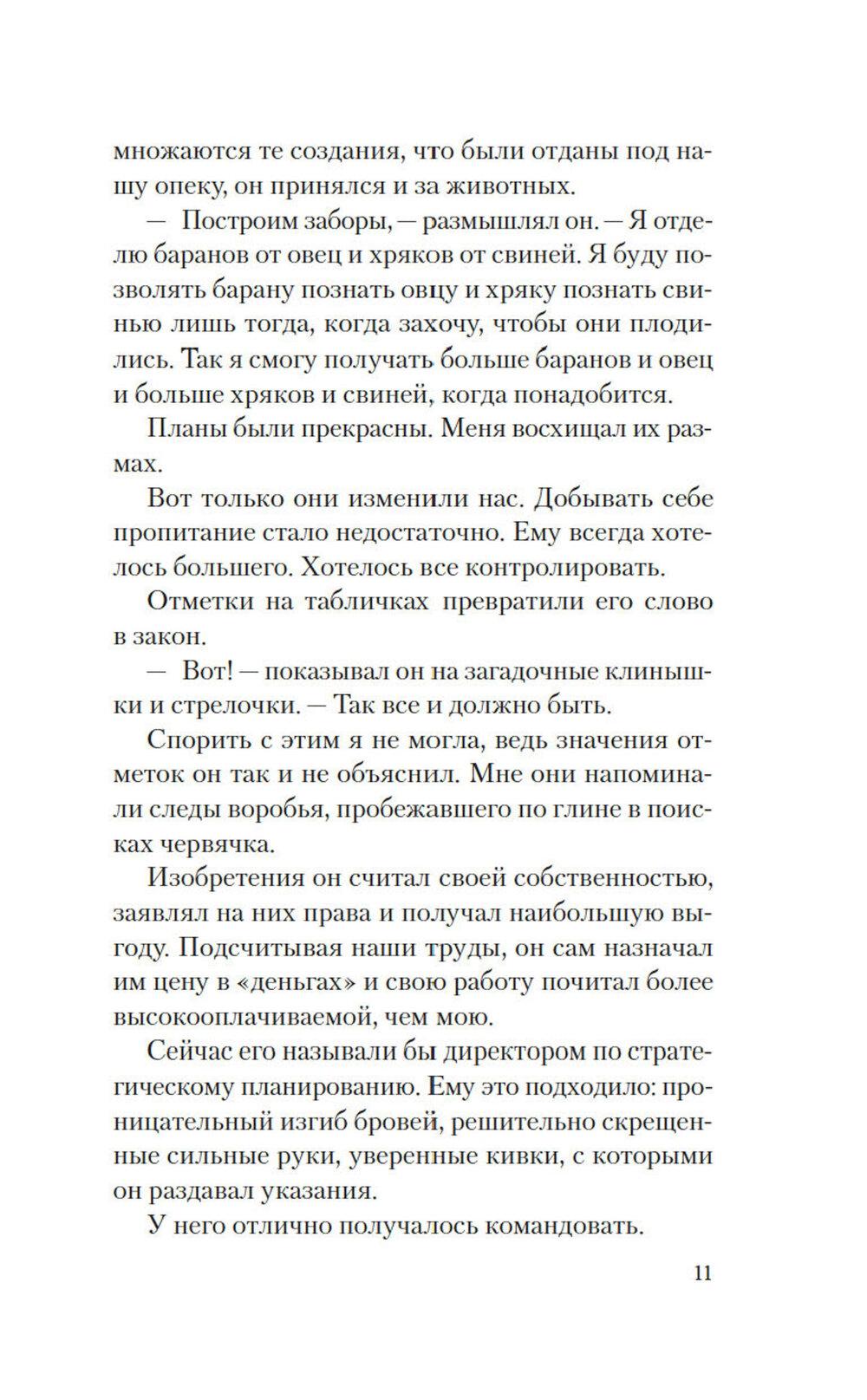 множаются те создания, что были отданы под нашу опеку, он принялся и за животных.

— Построим заборы, — размышлял он. — Я отделю баранов от овец и хряков от свиней. Я буду позволять барану познать овцу и хряку познать свинью лишь тогда, когда захочу, чтобы они плодились. Так я смогу получать больше баранов и овец и больше хряков и свиней, когда понадобится.

Планы были прекрасны. Меня восхищал их размах.

Вот только они изменили нас. Добывать себе пропитание стало недостаточно. Ему всегда хотелось большего. Хотелось все контролировать.

Отметки на табличках превратили его слово в закон.

— Вот! — показывал он на загадочные клинышки и стрелочки. — Так все и должно быть.

Спорить с этим я не могла, ведь значения отметок он так и не объяснил. Мне они напоминали следы воробья, пробежавшего по глине в поисках червячка.

Изобретения он считал своей собственностью, заявлял на них права и получал наибольшую выгоду. Подсчитывая наши труды, он сам назначал им цену в «деньгах» и свою работу почитал более высокооплачиваемой, чем мою.

Сейчас его называли бы директором по стратегическому планированию. Ему это подходило: проницательный изгиб бровей, решительно скрещенные сильные руки, уверенные кивки, с которыми он раздавал указания.

У него отлично получалось командовать.

11